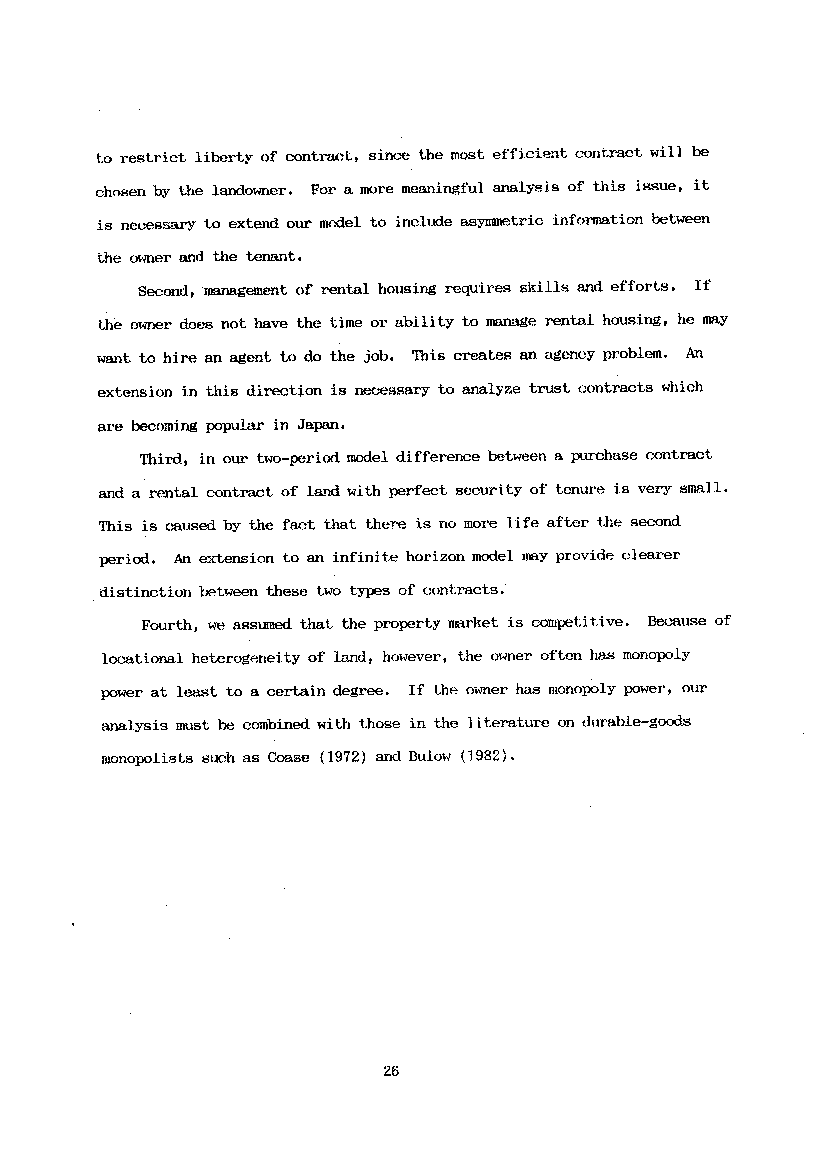 to restrict liberty of contract, since the most efficient contract will be chosen by the landowner. For a more meaningful analysis of this issue, it is necessary to extend our model to include asymmetric information between the owner and the tenant.

Second, management of rental housing requires skills and efforts. If the owner does not have the time or ability to manage rental housing, he may want to hire an agent to do the job. This creates an agency problem. An extension in this direction is necessary to analyze trust contracts which are becoming popular in Japan.

Third, in our two-period model difference between a purchase contract and a rental contract of land with perfect security of tenure is very small. This is caused by the fact that there is no more life after the second period. An extension to an infinite horizon model may provide clearer distinction between these two types of contracts.

Fourth, we assumed that the property market is competitive. Because of locational heterogeneity of land, however, the owner often has monopoly power at least to a certain degree. If the owner has monopoly power, our analysis must be combined with those in the literature on durable-goods monopolists such as Coase (1972) and Bulow (1982).

26